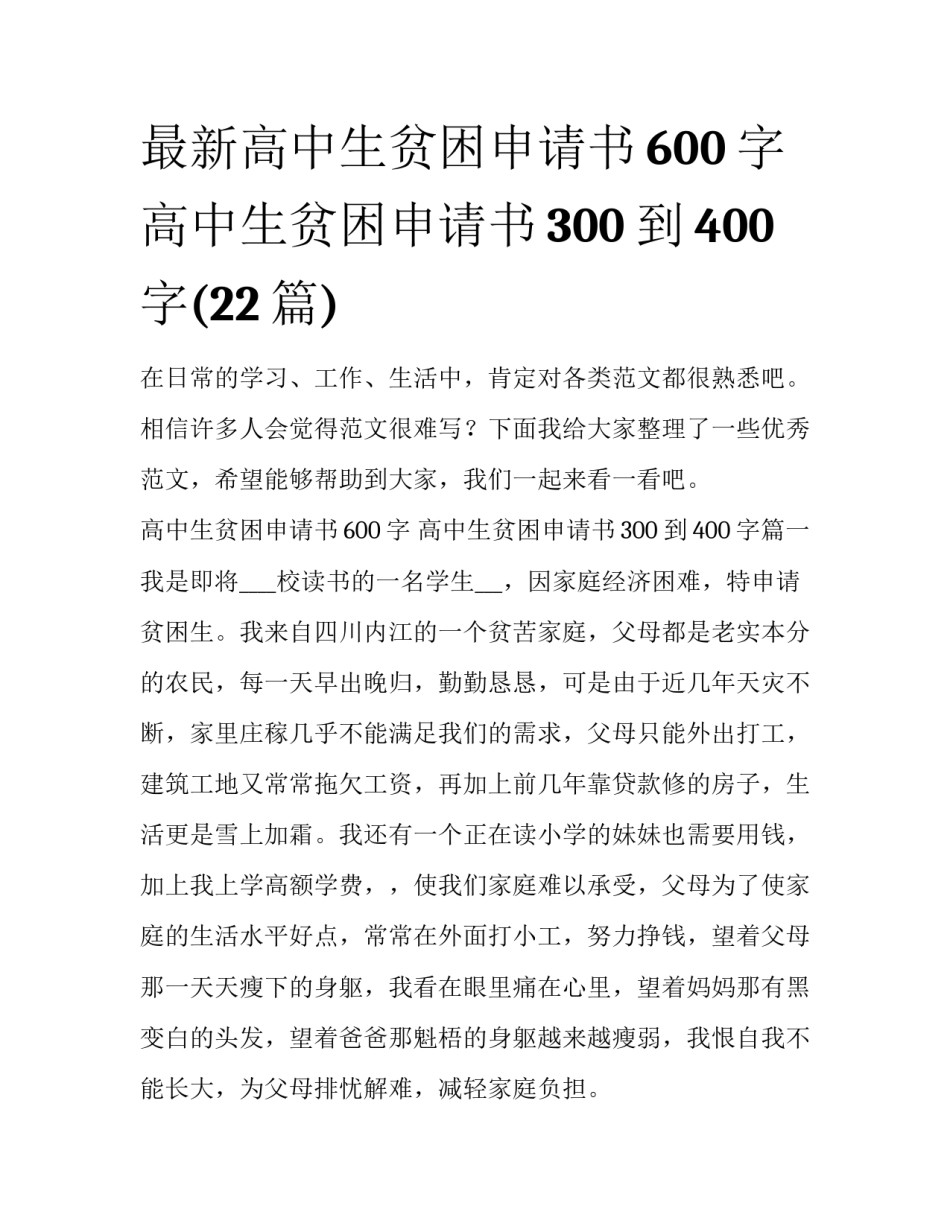 最新高中生贫困申请书600字 高中生贫困申请书300到400字(22篇)

在日常的学习、工作、生活中，肯定对各类范文都很熟悉吧。相信许多人会觉得范文很难写？下面我给大家整理了一些优秀范文，希望能够帮助到大家，我们一起来看一看吧。

高中生贫困申请书600字 高中生贫困申请书300到400字篇一

我是即将___校读书的一名学生__，因家庭经济困难，特申请贫困生。我来自四川内江的一个贫苦家庭，父母都是老实本分的农民，每一天早出晚归，勤勤恳恳，可是由于近几年天灾不断，家里庄稼几乎不能满足我们的需求，父母只能外出打工，建筑工地又常常拖欠工资，再加上前几年靠贷款修的房子，生活更是雪上加霜。我还有一个正在读小学的妹妹也需要用钱，加上我上学高额学费，，使我们家庭难以承受，父母为了使家庭的生活水平好点，常常在外面打小工，努力挣钱，望着父母那一天天瘦下的身躯，我看在眼里痛在心里，望着妈妈那有黑变白的头发，望着爸爸那魁梧的身躯越来越瘦弱，我恨自我不能长大，为父母排忧解难，减轻家庭负担。